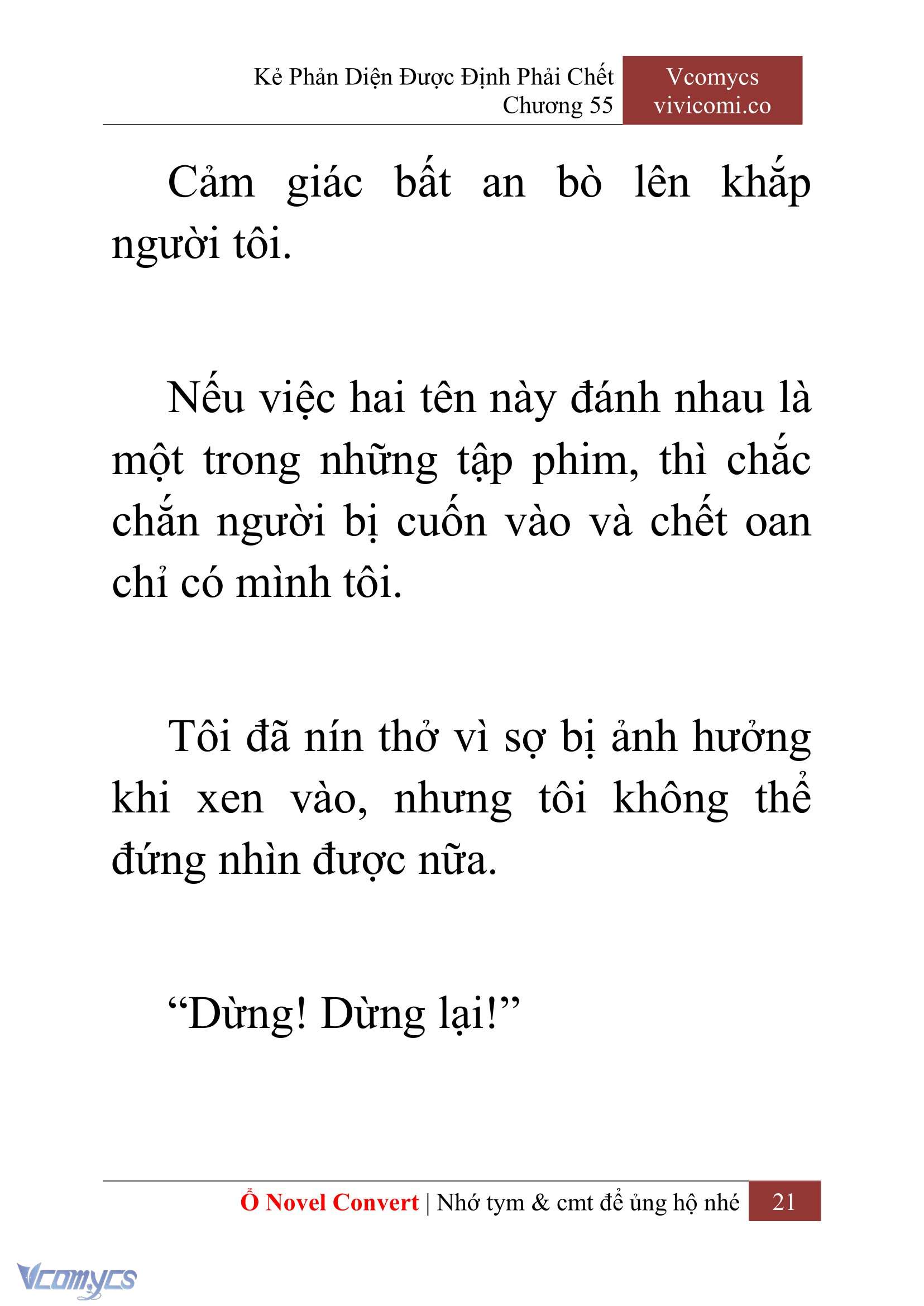 Kẻ Phản Diện Được Định Phải Chết
Chương 55

Vcomycs
vivicomi.co

Cảm giác bất an bò lên khắp người tôi.

Nếu việc hai tên này đánh nhau là một trong những tập phim, thì chắc chắn người bị cuốn vào và chết oan chỉ có mình tôi.

Tôi đã nín thở vì sợ bị ảnh hưởng khi xen vào, nhưng tôi không thể đứng nhìn được nữa.

“Dừng! Dừng lại!”

Ổ Novel Convert | Nhớ tym & cmt để ủng hộ nhé 21

Vcomycs